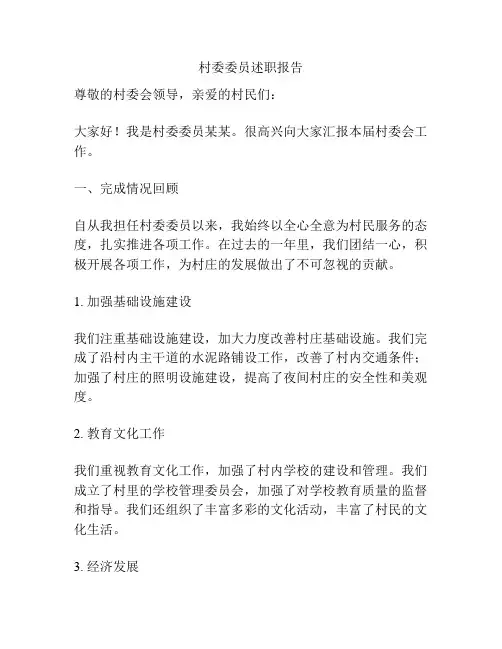 村委委员述职报告

尊敬的村委会领导，亲爱的村民们：

大家好！我是村委委员某某。很高兴向大家汇报本届村委会工作。

一、完成情况回顾

自从我担任村委委员以来，我始终以全心全意为村民服务的态度，扎实推进各项工作。在过去的一年里，我们团结一心，积极开展各项工作，为村庄的发展做出了不可忽视的贡献。

1. 加强基础设施建设

我们注重基础设施建设，加大力度改善村庄基础设施。我们完成了沿村内主干道的水泥路铺设工作，改善了村内交通条件；加强了村庄的照明设施建设，提高了夜间村庄的安全性和美观度。

2. 教育文化工作

我们重视教育文化工作，加强了村内学校的建设和管理。我们成立了村里的学校管理委员会，加强了对学校教育质量的监督和指导。我们还组织了丰富多彩的文化活动，丰富了村民的文化生活。

3. 经济发展